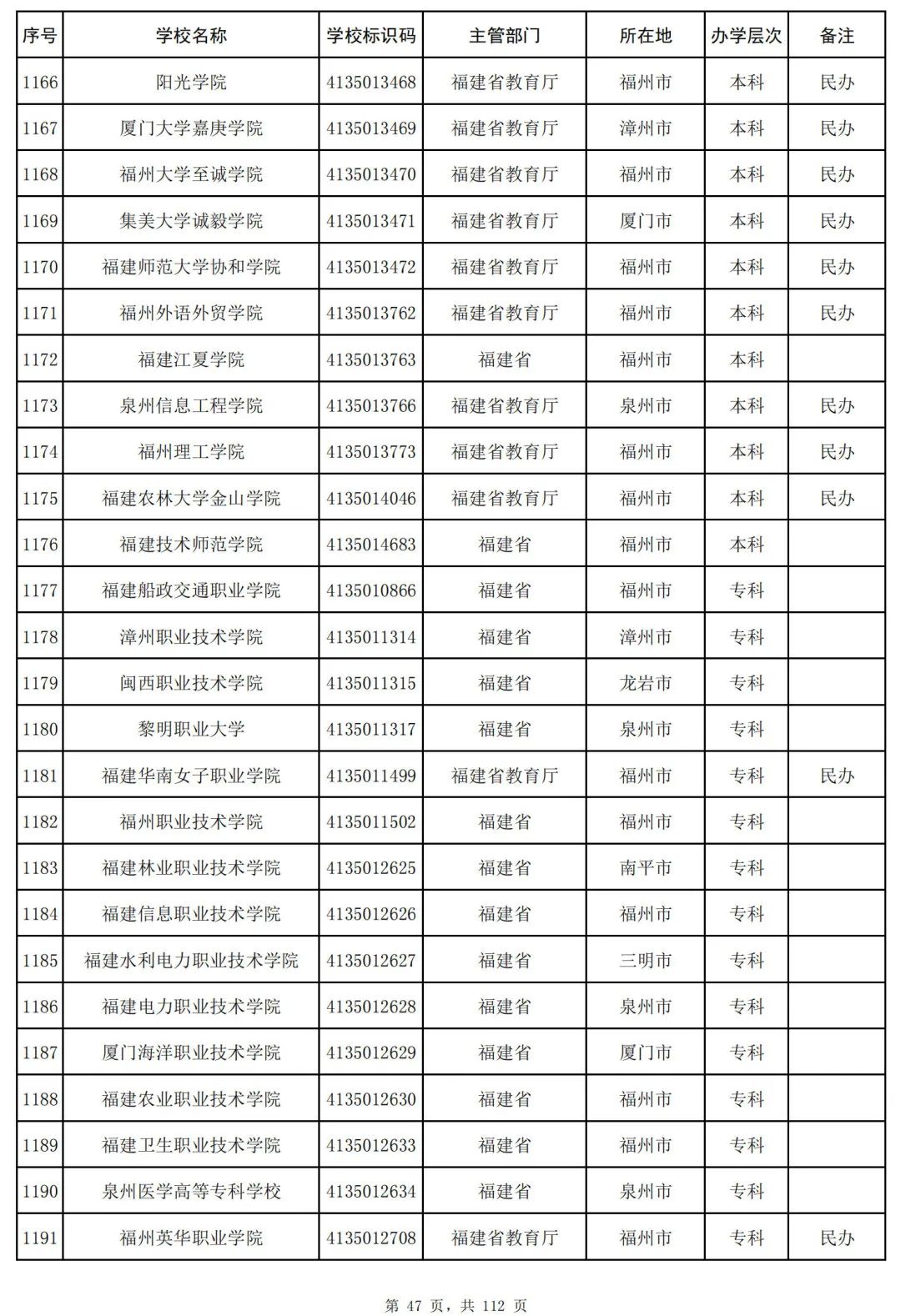 | 序号 | 学校名称 | 学校标识码 | 主管部门 | 所在地 | 办学层次 | 备注 |
|---|---|---|---|---|---|---|
| 1166 | 阳光学院 | 4135013468 | 福建省教育厅 | 福州市 | 本科 | 民办 |
| 1167 | 厦门大学嘉庚学院 | 4135013469 | 福建省教育厅 | 漳州市 | 本科 | 民办 |
| 1168 | 福州大学至诚学院 | 4135013470 | 福建省教育厅 | 福州市 | 本科 | 民办 |
| 1169 | 集美大学诚毅学院 | 4135013471 | 福建省教育厅 | 厦门市 | 本科 | 民办 |
| 1170 | 福建师范大学协和学院 | 4135013472 | 福建省教育厅 | 福州市 | 本科 | 民办 |
| 1171 | 福州外语外贸学院 | 4135013762 | 福建省教育厅 | 福州市 | 本科 | 民办 |
| 1172 | 福建江夏学院 | 4135013763 | 福建省 | 福州市 | 本科 | |
| 1173 | 泉州信息工程学院 | 4135013766 | 福建省教育厅 | 泉州市 | 本科 | 民办 |
| 1174 | 福州理工学院 | 4135013773 | 福建省教育厅 | 福州市 | 本科 | 民办 |
| 1175 | 福建农林大学金山学院 | 4135014046 | 福建省教育厅 | 福州市 | 本科 | 民办 |
| 1176 | 福建技术师范学院 | 4135014683 | 福建省 | 福州市 | 本科 | |
| 1177 | 福建船政交通职业学院 | 4135010866 | 福建省 | 福州市 | 专科 | |
| 1178 | 漳州职业技术学院 | 4135011314 | 福建省 | 漳州市 | 专科 | |
| 1179 | 闽西职业技术学院 | 4135011315 | 福建省 | 龙岩市 | 专科 | |
| 1180 | 黎明职业大学 | 4135011317 | 福建省 | 泉州市 | 专科 | |
| 1181 | 福建华南女子职业学院 | 4135011499 | 福建省教育厅 | 福州市 | 专科 | 民办 |
| 1182 | 福州职业技术学院 | 4135011502 | 福建省 | 福州市 | 专科 | |
| 1183 | 福建林业职业技术学院 | 4135012625 | 福建省 | 南平市 | 专科 | |
| 1184 | 福建信息职业技术学院 | 4135012626 | 福建省 | 福州市 | 专科 | |
| 1185 | 福建水利电力职业技术学院 | 4135012627 | 福建省 | 三明市 | 专科 | |
| 1186 | 福建电力职业技术学院 | 4135012628 | 福建省 | 泉州市 | 专科 | |
| 1187 | 厦门海洋职业技术学院 | 4135012629 | 福建省 | 厦门市 | 专科 | |
| 1188 | 福建农业职业技术学院 | 4135012630 | 福建省 | 福州市 | 专科 | |
| 1189 | 福建卫生职业技术学院 | 4135012633 | 福建省 | 福州市 | 专科 | |
| 1190 | 泉州医学高等专科学校 | 4135012634 | 福建省 | 泉州市 | 专科 | |
| 1191 | 福州英华职业学院 | 4135012708 | 福建省教育厅 | 福州市 | 专科 | 民办 |

第 47 页，共 112 页